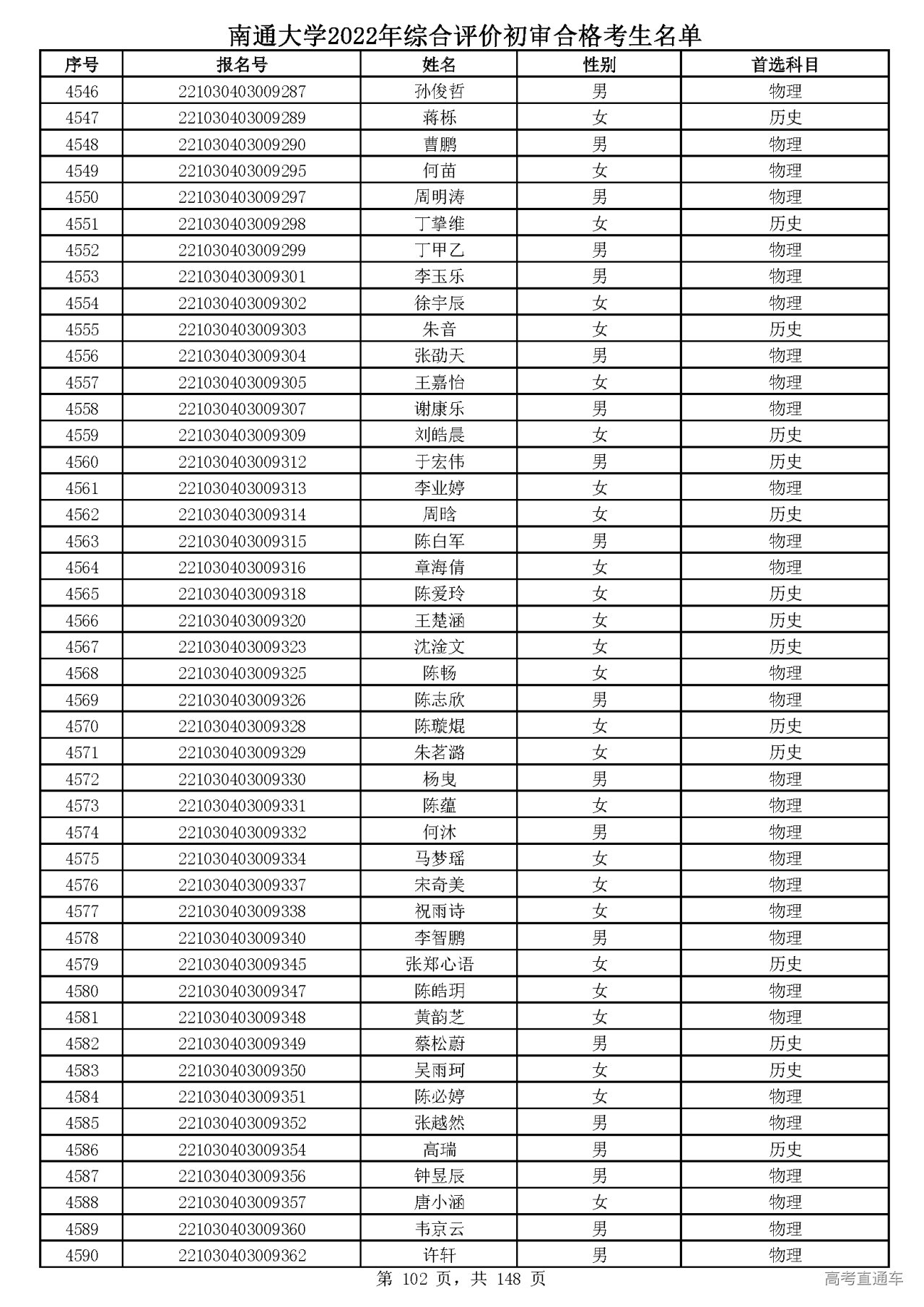 南通大学2022年综合评价初审合格考生名单

| 序号 | 报名号 | 姓名 | 性别 | 首选科目 |
|---|---|---|---|---|
| 4546 | 221030403009287 | 孙俊哲 | 男 | 物理 |
| 4547 | 221030403009289 | 蒋栎 | 女 | 历史 |
| 4548 | 221030403009290 | 曹鹏 | 男 | 物理 |
| 4549 | 221030403009295 | 何苗 | 女 | 物理 |
| 4550 | 221030403009297 | 周明涛 | 男 | 物理 |
| 4551 | 221030403009298 | 丁挚维 | 女 | 历史 |
| 4552 | 221030403009299 | 丁甲乙 | 男 | 物理 |
| 4553 | 221030403009301 | 李玉乐 | 男 | 物理 |
| 4554 | 221030403009302 | 徐宇辰 | 女 | 物理 |
| 4555 | 221030403009303 | 朱音 | 女 | 历史 |
| 4556 | 221030403009304 | 张劭天 | 男 | 物理 |
| 4557 | 221030403009305 | 王嘉怡 | 女 | 物理 |
| 4558 | 221030403009307 | 谢康乐 | 男 | 物理 |
| 4559 | 221030403009309 | 刘皓晨 | 女 | 历史 |
| 4560 | 221030403009312 | 于宏伟 | 男 | 历史 |
| 4561 | 221030403009313 | 李业婷 | 女 | 物理 |
| 4562 | 221030403009314 | 周晗 | 女 | 历史 |
| 4563 | 221030403009315 | 陈白军 | 男 | 物理 |
| 4564 | 221030403009316 | 章海倩 | 女 | 物理 |
| 4565 | 221030403009318 | 陈爱玲 | 女 | 历史 |
| 4566 | 221030403009320 | 王楚涵 | 女 | 历史 |
| 4567 | 221030403009323 | 沈淦文 | 女 | 历史 |
| 4568 | 221030403009325 | 陈畅 | 女 | 物理 |
| 4569 | 221030403009326 | 陈志欣 | 男 | 物理 |
| 4570 | 221030403009328 | 陈璇焜 | 女 | 历史 |
| 4571 | 221030403009329 | 朱茗潞 | 女 | 历史 |
| 4572 | 221030403009330 | 杨曳 | 男 | 物理 |
| 4573 | 221030403009331 | 陈蕴 | 女 | 物理 |
| 4574 | 221030403009332 | 何沐 | 男 | 物理 |
| 4575 | 221030403009334 | 马梦瑶 | 女 | 物理 |
| 4576 | 221030403009337 | 宋奇美 | 女 | 物理 |
| 4577 | 221030403009338 | 祝雨诗 | 女 | 物理 |
| 4578 | 221030403009340 | 李智鹏 | 男 | 物理 |
| 4579 | 221030403009345 | 张郑心语 | 女 | 历史 |
| 4580 | 221030403009347 | 陈皓玥 | 女 | 物理 |
| 4581 | 221030403009348 | 黄韵芝 | 女 | 物理 |
| 4582 | 221030403009349 | 蔡松蔚 | 男 | 历史 |
| 4583 | 221030403009350 | 吴雨珂 | 女 | 历史 |
| 4584 | 221030403009351 | 陈必婷 | 女 | 物理 |
| 4585 | 221030403009352 | 张越然 | 男 | 物理 |
| 4586 | 221030403009354 | 高瑞 | 男 | 历史 |
| 4587 | 221030403009356 | 钟昱辰 | 男 | 物理 |
| 4588 | 221030403009357 | 唐小涵 | 女 | 物理 |
| 4589 | 221030403009360 | 韦京云 | 男 | 物理 |
| 4590 | 221030403009362 | 许轩 | 男 | 物理 |

第 102 页，共 148 页

高考直通车